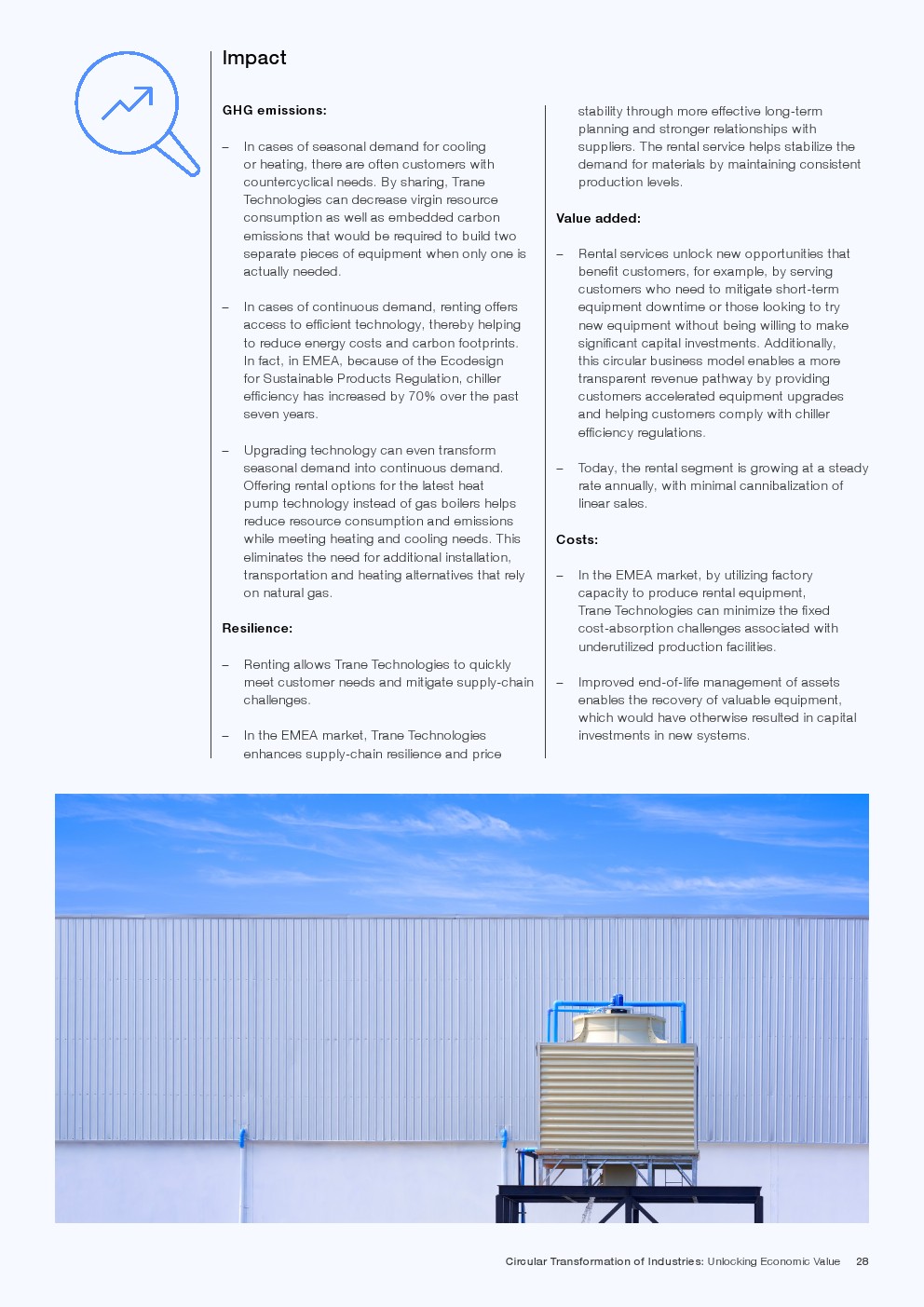 Impact

GHG emissions:

– In cases of seasonal demand for cooling or heating, there are often customers with countercyclical needs. By sharing, Trane Technologies can decrease virgin resource consumption as well as embedded carbon emissions that would be required to build two separate pieces of equipment when only one is actually needed.

– In cases of continuous demand, renting offers access to efficient technology, thereby helping to reduce energy costs and carbon footprints. In fact, in EMEA, because of the Ecodesign for Sustainable Products Regulation, chiller efficiency has increased by 70% over the past seven years.

– Upgrading technology can even transform seasonal demand into continuous demand. Offering rental options for the latest heat pump technology instead of gas boilers helps reduce resource consumption and emissions while meeting heating and cooling needs. This eliminates the need for additional installation, transportation and heating alternatives that rely on natural gas.

Resilience:

– Renting allows Trane Technologies to quickly meet customer needs and mitigate supply-chain challenges.

– In the EMEA market, Trane Technologies enhances supply-chain resilience and price stability through more effective long-term planning and stronger relationships with suppliers. The rental service helps stabilize the demand for materials by maintaining consistent production levels.

Value added:

– Rental services unlock new opportunities that benefit customers, for example, by serving customers who need to mitigate short-term equipment downtime or those looking to try new equipment without being willing to make significant capital investments. Additionally, this circular business model enables a more transparent revenue pathway by providing customers accelerated equipment upgrades and helping customers comply with chiller efficiency regulations.

– Today, the rental segment is growing at a steady rate annually, with minimal cannibalization of linear sales.

Costs:

– In the EMEA market, by utilizing factory capacity to produce rental equipment, Trane Technologies can minimize the fixed cost-absorption challenges associated with underutilized production facilities.

– Improved end-of-life management of assets enables the recovery of valuable equipment, which would have otherwise resulted in capital investments in new systems.

Circular Transformation of Industries: Unlocking Economic Value 28